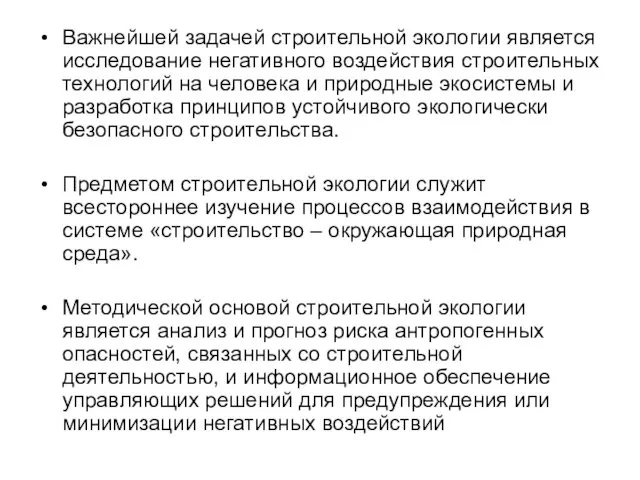 • Важнейшей задачей строительной экологии является исследование негативного воздействия строительных технологий на человека и природные экосистемы и разработка принципов устойчивого экологически безопасного строительства.

• Предметом строительной экологии служит всестороннее изучение процессов взаимодействия в системе «строительство – окружающая природная среда».

• Методической основой строительной экологии является анализ и прогноз риска антропогенных опасностей, связанных со строительной деятельностью, и информационное обеспечение управляющих решений для предупреждения или минимизации негативных воздействий